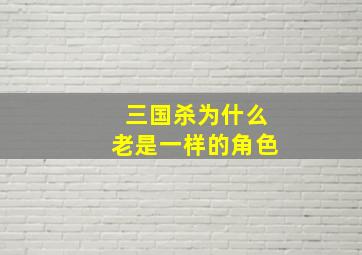 三国杀为什么
老是一样的角色